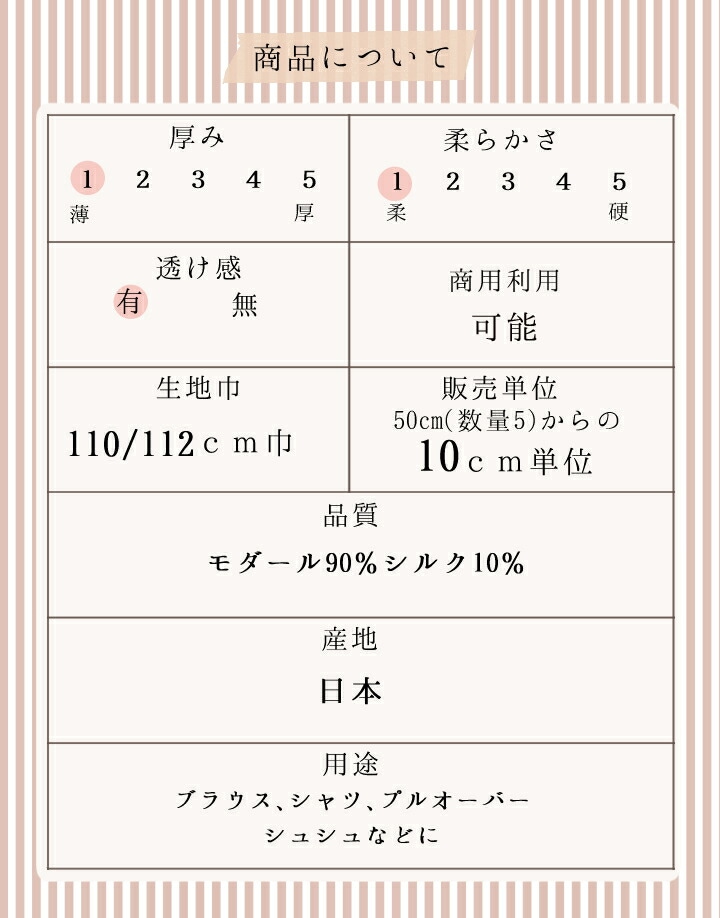 商品について

厚み
1 2 3 4 5
薄 厚

柔らかさ
1 2 3 4 5
柔 硬

透け感
有 無

商用利用
可能

生地巾
110/112ｃｍ巾

販売単位
50cm(数量5)からの
10ｃｍ単位

品質
モダール90%シルク10%

産地
日本

用途
ブラウス、シャツ、プルオーバー
シュシュなどに